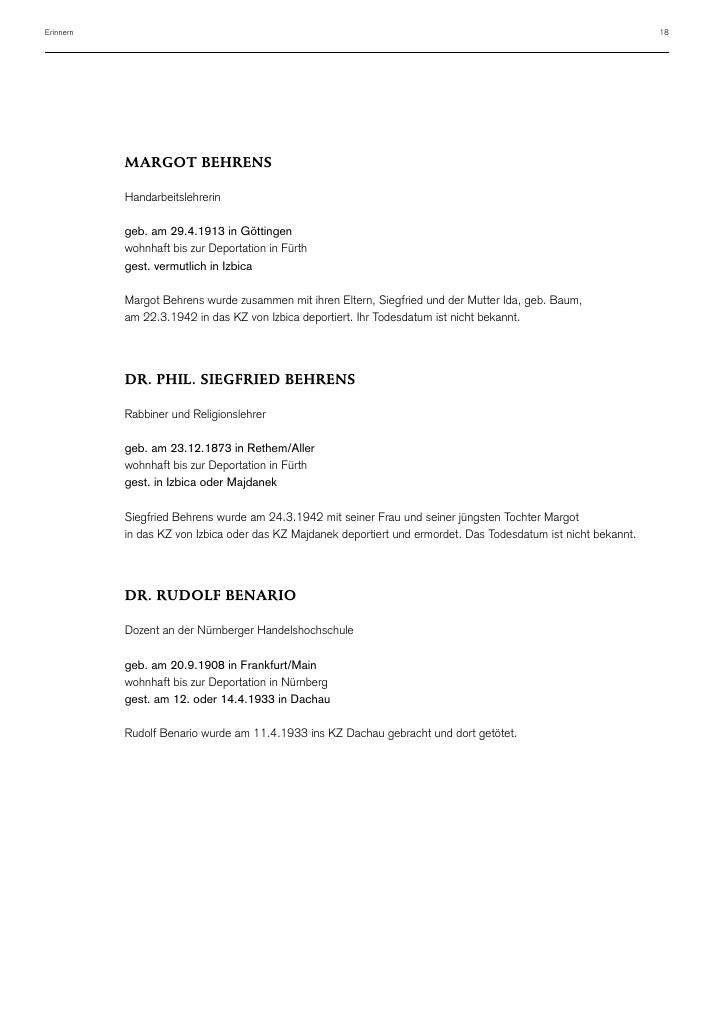 Erinnern

18

MARGOT BEHRENS

Handarbeitslehrerin

geb. am 29.4.1913 in Göttingen
wohnhaft bis zur Deportation in Fürth
gest. vermutlich in Izbica

Margot Behrens wurde zusammen mit ihren Eltern, Siegfried und der Mutter Ida, geb. Baum, am 22.3.1942 in das KZ von Izbica deportiert. Ihr Todesdatum ist nicht bekannt.

DR. PHIL. SIEGFRIED BEHRENS

Rabbiner und Religionslehrer

geb. am 23.12.1873 in Rethem/Aller
wohnhaft bis zur Deportation in Fürth
gest. in Izbica oder Majdanek

Siegfried Behrens wurde am 24.3.1942 mit seiner Frau und seiner jüngsten Tochter Margot in das KZ von Izbica oder das KZ Majdanek deportiert und ermordet. Das Todesdatum ist nicht bekannt.

DR. RUDOLF BENARIO

Dozent an der Nürnberger Handelshochschule

geb. am 20.9.1908 in Frankfurt/Main
wohnhaft bis zur Deportation in Nürnberg
gest. am 12. oder 14.4.1933 in Dachau

Rudolf Benario wurde am 11.4.1933 ins KZ Dachau gebracht und dort getötet.